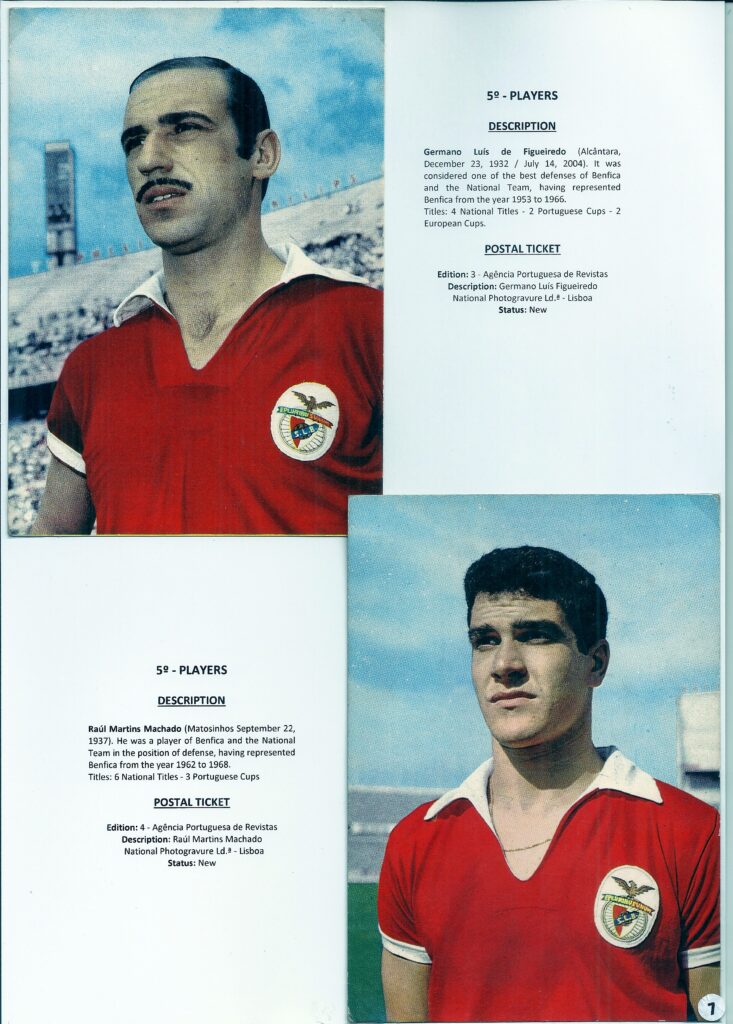 5º - PLAYERS

DESCRIPTION

Germano Luís de Figueiredo (Alcântara, December 23, 1932 / July 14, 2004). It was considered one of the best defenses of Benfica and the National Team, having represented Benfica from the year 1953 to 1966.
Titles: 4 National Titles - 2 Portuguese Cups - 2 European Cups.

POSTAL TICKET

Edition: 3 - Agência Portuguesa de Revistas
Description: Germano Luís Figueiredo
National Photogravure Ld.ª - Lisboa
Status: New

5º - PLAYERS

DESCRIPTION

Raúl Martins Machado (Matosinhos September 22, 1937). He was a player of Benfica and the National Team in the position of defense, having represented Benfica from the year 1962 to 1968.
Titles: 6 National Titles - 3 Portuguese Cups

POSTAL TICKET

Edition: 4 - Agência Portuguesa de Revistas
Description: Raúl Martins Machado
National Photogravure Ld.ª - Lisboa
Status: New

7